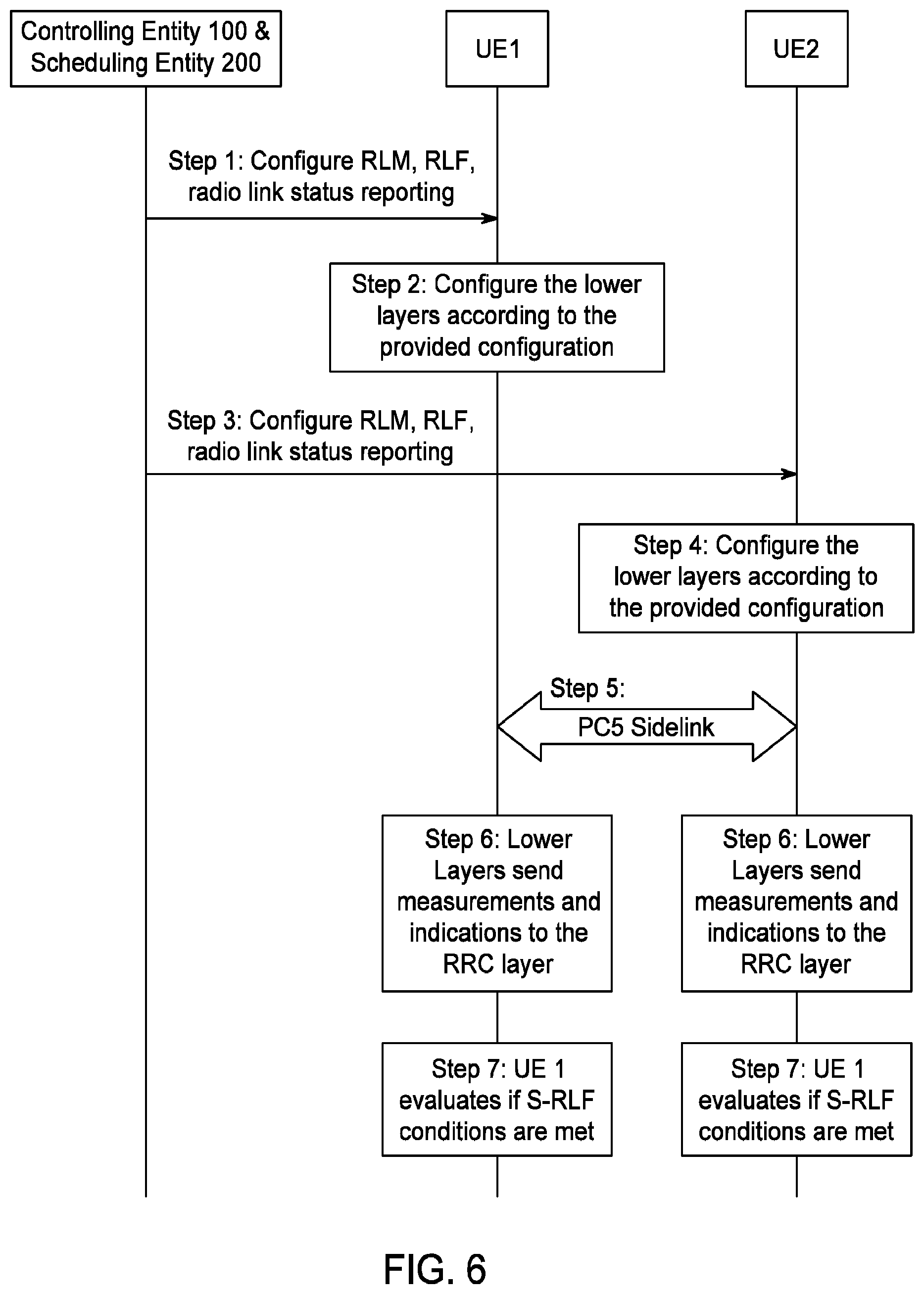 Controlling Entity 100 & Scheduling Entity 200

UE1

UE2

Step 1: Configure RLM, RLF, radio link status reporting

Step 2: Configure the lower layers according to the provided configuration

Step 3: Configure RLM, RLF, radio link status reporting

Step 4: Configure the lower layers according to the provided configuration

Step 5:

PC5 Sidelink

Step 6: Lower Layers send measurements and indications to the RRC layer

Step 6: Lower Layers send measurements and indications to the RRC layer

Step 7: UE 1 evaluates if S-RLF conditions are met

Step 7: UE 1 evaluates if S-RLF conditions are met

FIG. 6